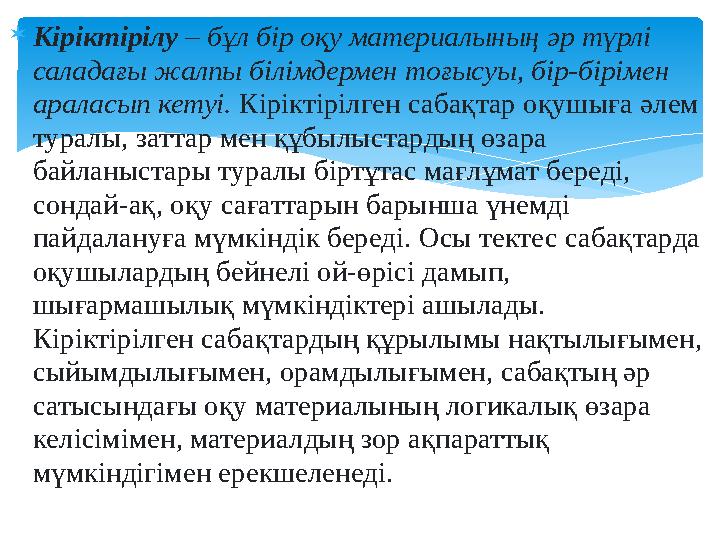 Кіріктірілу – бұл бір оқу материалының әр түрлі саладағы жалпы білімдермен тоғысуы, бір-бірімен араласып кетуі. Кіріктірілген сабақтар оқушыға әлем туралы, заттар мен құбылыстардың өзара байланыстары туралы біртұтас мағлұмат береді, сондай-ақ, оқу сағаттарын барынша үнемді пайдалануға мүмкіндік береді. Осы тектес сабақтарда оқушылардың бейнелі ой-өрісі дамып, шығармашылық мүмкіндіктері ашылады. Кіріктірілген сабақтардың құрылымы нақтылығымен, сыйымдылығымен, орамдылығымен, сабақтың әр сатысындағы оқу материалының логикалық өзара келісімімен, материалдың зор ақпараттық мүмкіндігімен ерекшеленеді.